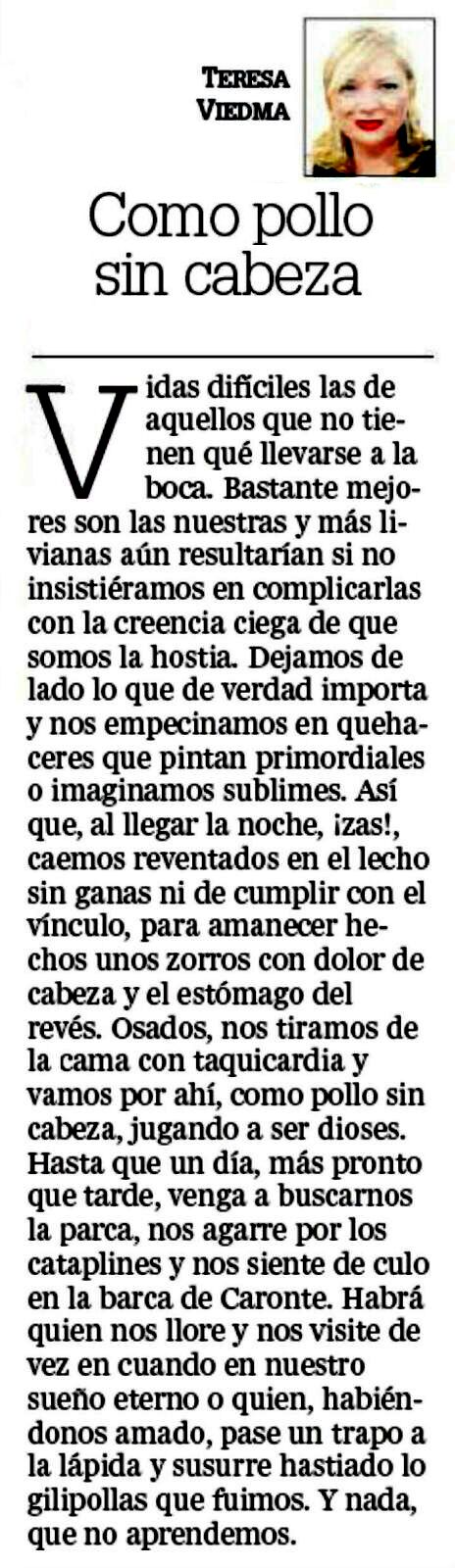 TERESA VIEDMA

Como pollo sin cabeza

Vidas difíciles las de aquellos que no tienen qué llevarse a la boca. Bastante mejores son las nuestras y más livianas aún resultarían si no insistiéramos en complicarlas con la creencia ciega de que somos la hostia. Dejamos de lado lo que de verdad importa y nos empecinamos en quehaceres que pintan primordiales o imaginamos sublimes. Así que, al llegar la noche, ¡zas!, caemos reventados en el lecho sin ganas ni de cumplir con el vínculo, para amanecer hechos unos zorros con dolor de cabeza y el estómago del revés. Osados, nos tiramos de la cama con taquicardia y vamos por ahí, como pollo sin cabeza, jugando a ser dioses. Hasta que un día, más pronto que tarde, venga a buscarnos la parca, nos agarre por los cataplines y nos siente de culo en la barca de Caronte. Habrá quien nos llore y nos visite de vez en cuando en nuestro sueño eterno o quien, habiéndonos amado, pase un trapo a la lápida y susurre hastiado lo gilipollas que fuimos. Y nada, que no aprendemos.